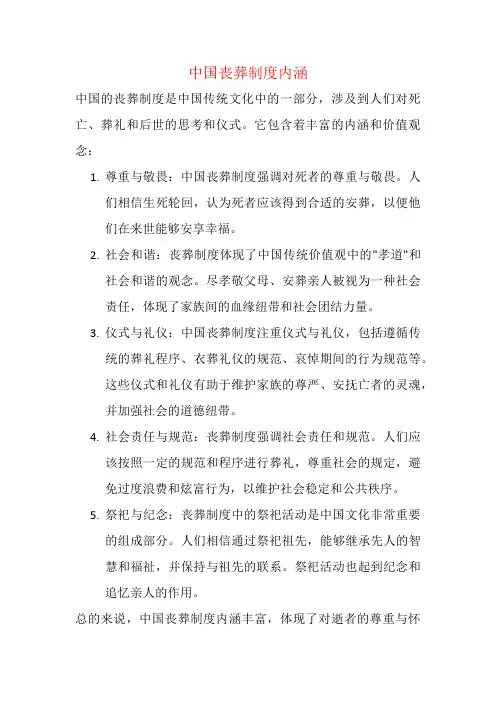 中国丧葬制度内涵

中国的丧葬制度是中国传统文化中的一部分，涉及到人们对死亡、葬礼和后世的思考和仪式。它包含着丰富的内涵和价值观念：

1. 尊重与敬畏：中国丧葬制度强调对死者的尊重与敬畏。人们相信生死轮回，认为死者应该得到合适的安葬，以便他们在来世能够安享幸福。

2. 社会和谐：丧葬制度体现了中国传统价值观中的"孝道"和社会和谐的观念。尽孝敬父母、安葬亲人被视为一种社会责任，体现了家族间的血缘纽带和社会团结力量。

3. 仪式与礼仪：中国丧葬制度注重仪式与礼仪，包括遵循传统的葬礼程序、衣葬礼仪的规范、哀悼期间的行为规范等。这些仪式和礼仪有助于维护家族的尊严、安抚亡者的灵魂，并加强社会的道德纽带。

4. 社会责任与规范：丧葬制度强调社会责任和规范。人们应该按照一定的规范和程序进行葬礼，尊重社会的规定，避免过度浪费和炫富行为，以维护社会稳定和公共秩序。

5. 祭祀与纪念：丧葬制度中的祭祀活动是中国文化非常重要的组成部分。人们相信通过祭祀祖先，能够继承先人的智慧和福祉，并保持与祖先的联系。祭祀活动也起到纪念和追忆亲人的作用。

总的来说，中国丧葬制度内涵丰富，体现了对逝者的尊重与怀